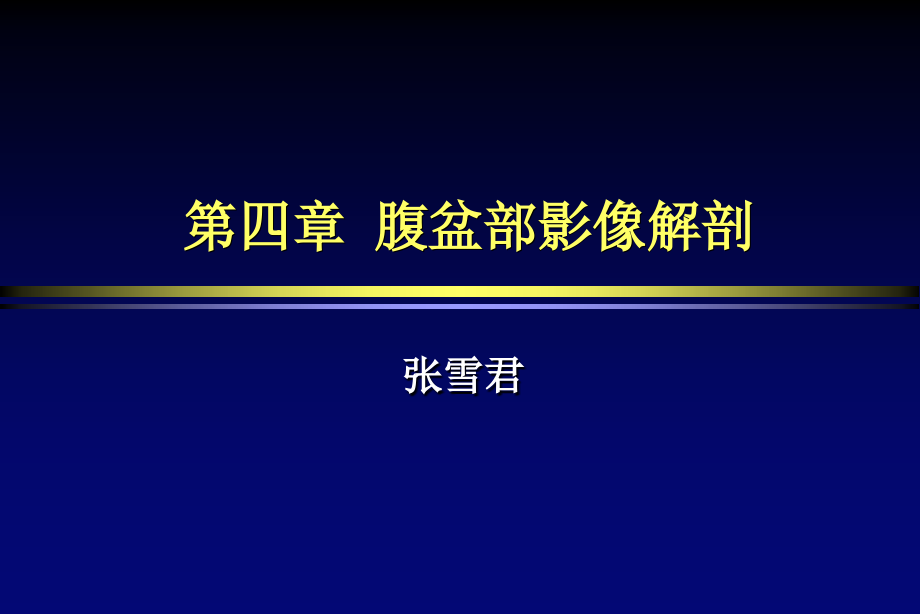 第四章 腹盆部影像解剖

张雪君